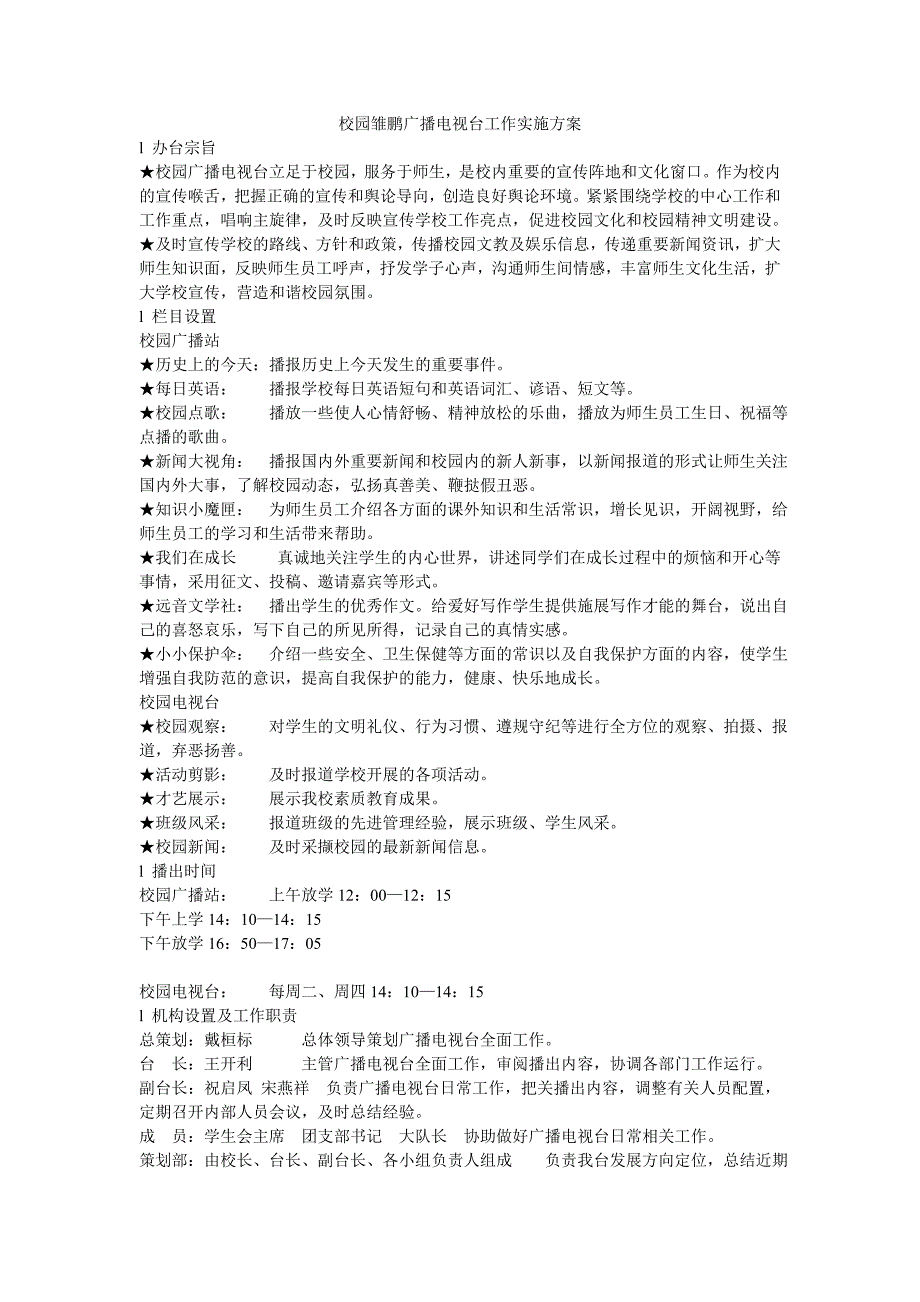 校园雏鹏广播电视台工作实施方案

l 办台宗旨

★校园广播电视台立足于校园，服务于师生，是校内重要的宣传阵地和文化窗口。作为校内的宣传喉舌，把握正确的宣传和舆论导向，创造良好舆论环境。紧紧围绕学校的中心工作和工作重点，唱响主旋律，及时反映宣传学校工作亮点，促进校园文化和校园精神文明建设。

★及时宣传学校的路线、方针和政策，传播校园文教及娱乐信息，传递重要新闻资讯，扩大师生知识面，反映师生员工呼声，抒发学子心声，沟通师生间情感，丰富师生文化生活，扩大学校宣传，营造和谐校园氛围。

l 栏目设置

校园广播站

★历史上的今天：播报历史上今天发生的重要事件。

★每日英语：　　播报学校每日英语短句和英语词汇、谚语、短文等。

★校园点歌：　　播放一些使人心情舒畅、精神放松的乐曲，播放为师生员工生日、祝福等点播的歌曲。

★新闻大视角：　播报国内外重要新闻和校园内的新人新事，以新闻报道的形式让师生关注国内外大事，了解校园动态，弘扬真善美、鞭挞假丑恶。

★知识小魔匣：　为师生员工介绍各方面的课外知识和生活常识，增长见识，开阔视野，给师生员工的学习和生活带来帮助。

★我们在成长　　真诚地关注学生的内心世界，讲述同学们在成长过程中的烦恼和开心等事情，采用征文、投稿、邀请嘉宾等形式。

★远音文学社：　播出学生的优秀作文。给爱好写作学生提供施展写作才能的舞台，说出自己的喜怒哀乐，写下自己的所见所得，记录自己的真情实感。

★小小保护伞：　介绍一些安全、卫生保健等方面的常识以及自我保护方面的内容，使学生增强自我防范的意识，提高自我保护的能力，健康、快乐地成长。

校园电视台

★校园观察：　　对学生的文明礼仪、行为习惯、遵规守纪等进行全方位的观察、拍摄、报道，弃恶扬善。

★活动剪影：　　及时报道学校开展的各项活动。

★才艺展示：　　展示我校素质教育成果。

★班级风采：　　报道班级的先进管理经验，展示班级、学生风采。

★校园新闻：　　及时采撷校园的最新新闻信息。

l 播出时间

校园广播站：　　上午放学 12：00—12：15

下午上学 14：10—14：15

下午放学 16：50—17：05

校园电视台：　　每周二、周四 14：10—14：15

l 机构设置及工作职责

总策划：戴桓标　　总体领导策划广播电视台全面工作。

台　长：王开利　　主管广播电视台全面工作，审阅播出内容，协调各部门工作运行。

副台长：祝启凤　宋燕祥　负责广播电视台日常工作，把关播出内容，调整有关人员配置，定期召开内部人员会议，及时总结经验。

成　员：学生会主席　团支部书记　大队长　协助做好广播电视台日常相关工作。

策划部：由校长、台长、副台长、各小组负责人组成　　负责我台发展方向定位，总结近期